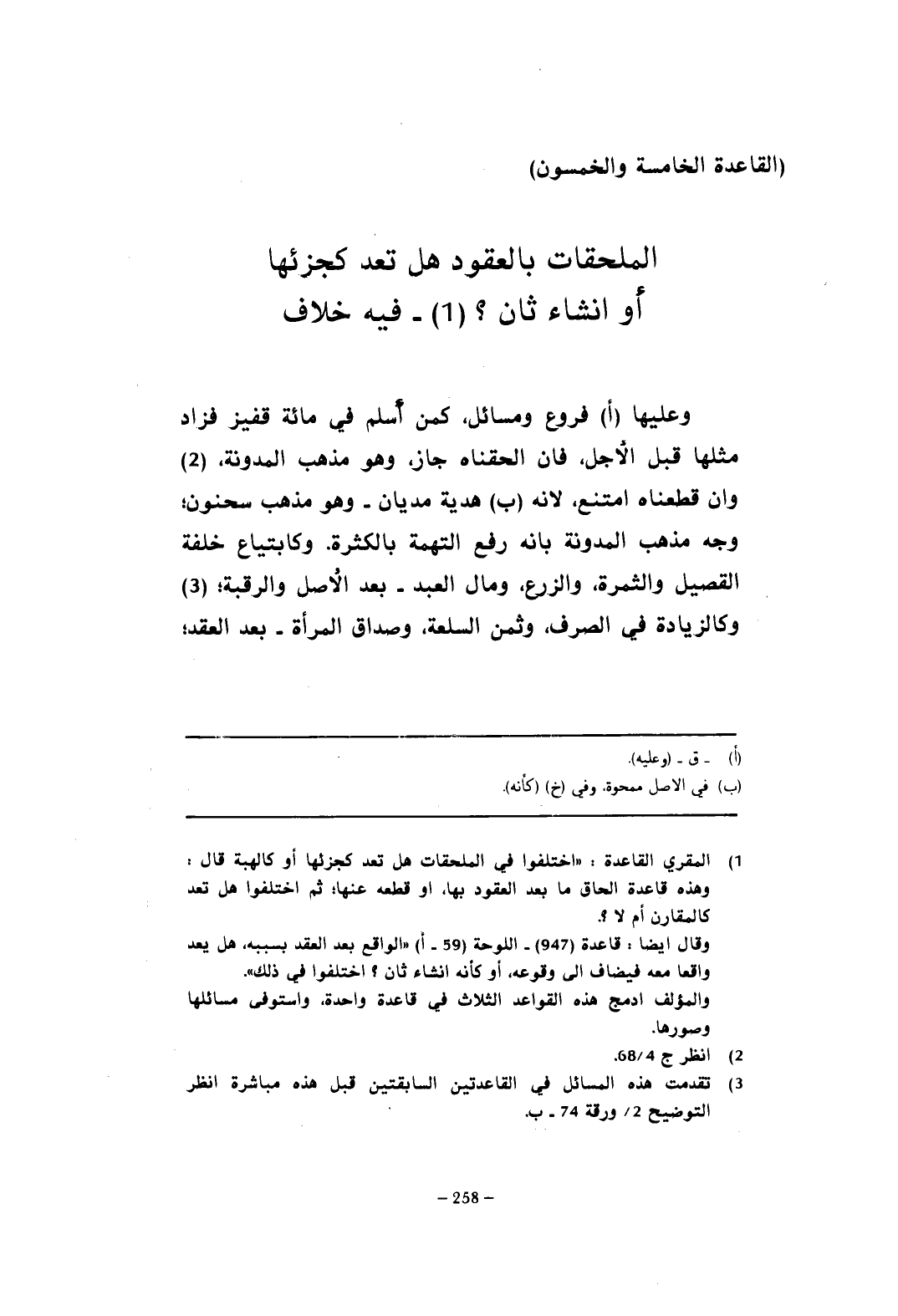 (القاعدة الخامسة والخمسون)

الملحقات بالعقود هل تعد كجزئها أو انشاء ثان ؟ (1) ـ فيه خلاف

وعليها (أ) فروع ومسائل، كمن أسلم في مائة قفيز فزاد مثلها قبل الأجل، فان الحقناه جاز، وهو مذهب المدونة، (2) وان قطعناه امتنع، لانه (ب) هدية مديان ـ وهو مذهب سحنون؛ وجه مذهب المدونة بانه رفع التهمة بالكثرة. وكابتياع خلفة القصيل والثمرة، والزرع، ومال العبد ـ بعد الأصل والرقبة؛ (3) وكالزيادة في الصرف، وثمن السلعة، وصداق المرأة ـ بعد العقد؛

(أ) ـ ق ـ (وعليه).
(ب) في الاصل ممحوة، وفي (خ) (كأنه).

1) المقري القاعدة : «اختلفوا في الملحقات هل تعد كجزئها أو كالهبة قال : وهذه قاعدة الحاق ما بعد العقود بها، او قطعه عنها؛ ثم اختلفوا هل تعد كالمقارن أم لا ؟.
وقال ايضا : قاعدة (947) ـ اللوحة (59 ـ أ) «الواقع بعد العقد بسببه، هل يعد واقعا معه فيضاف الى وقوعه، أو كأنه انشاء ثان ؟ اختلفوا في ذلك».
والمؤلف ادمج هذه القواعد الثلاث في قاعدة واحدة، واستوفى مسائلها وصورها.
2) انظر ج 68/4.
3) تقدمت هذه المسائل في القاعدتين السابقتين قبل هذه مباشرة انظر التوضيح 2/ ورقة 74 ـ ب.

– 258 –